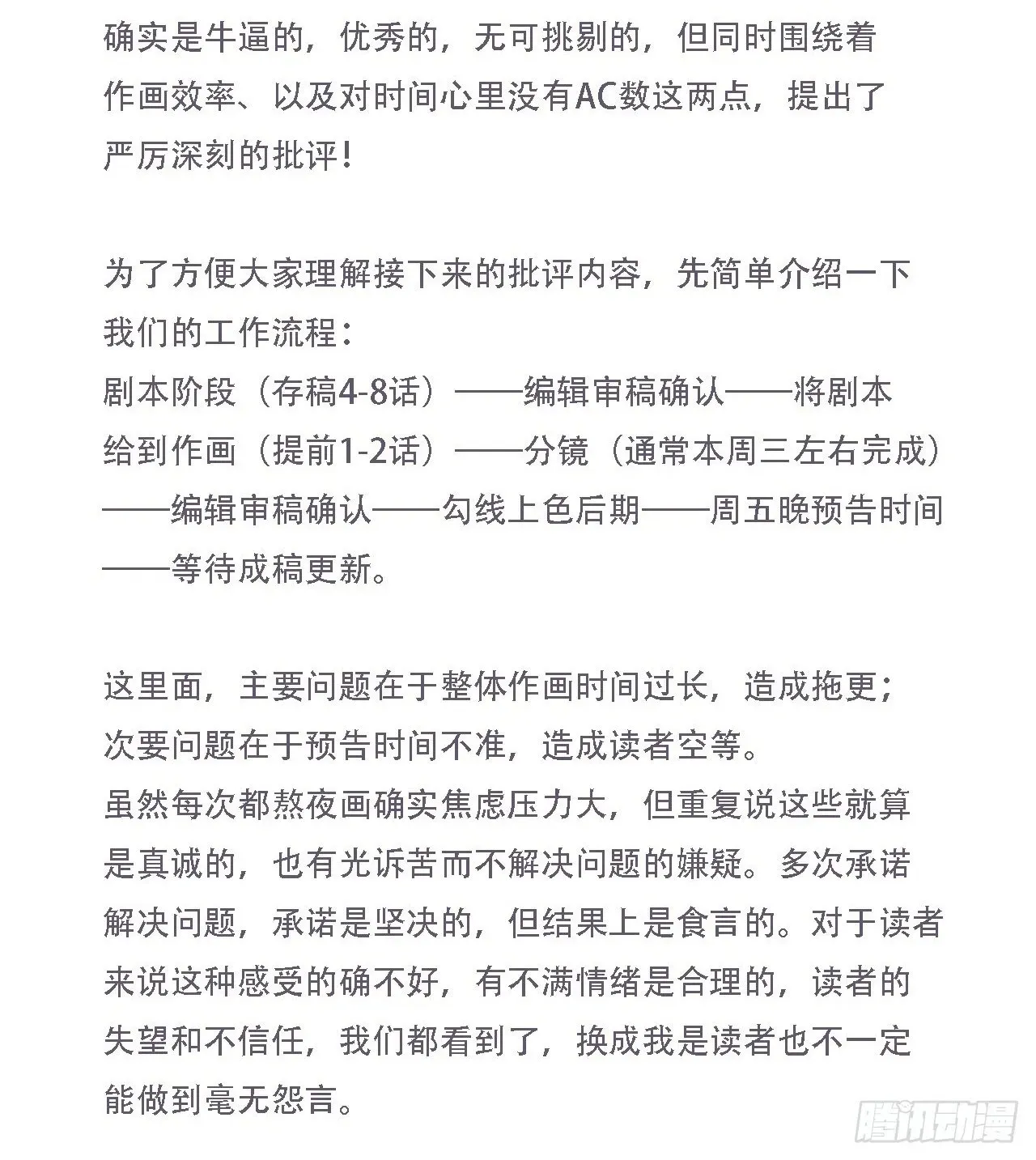 确实是牛逼的，优秀的，无可挑剔的，但同时围绕着作画效率、以及对时间心里没有AC数这两点，提出了严厉深刻的批评！

为了方便大家理解接下来的批评内容，先简单介绍一下我们的工作流程：
剧本阶段（存稿4-8话）——编辑审稿确认——将剧本给到作画（提前1-2话）——分镜（通常本周三左右完成）——编辑审稿确认——勾线上色后期——周五晚预告时间——等待成稿更新。

这里面，主要问题在于整体作画时间过长，造成拖更；次要问题在于预告时间不准，造成读者空等。
虽然每次都熬夜画确实焦虑压力大，但重复说这些就算是真诚的，也有光诉苦而不解决问题的嫌疑。多次承诺解决问题，承诺是坚决的，但结果上是食言的。对于读者来说这种感受的确不好，有不满情绪是合理的，读者的失望和不信任，我们都看到了，换成我是读者也不一定能做到毫无怨言。

腾讯动漫